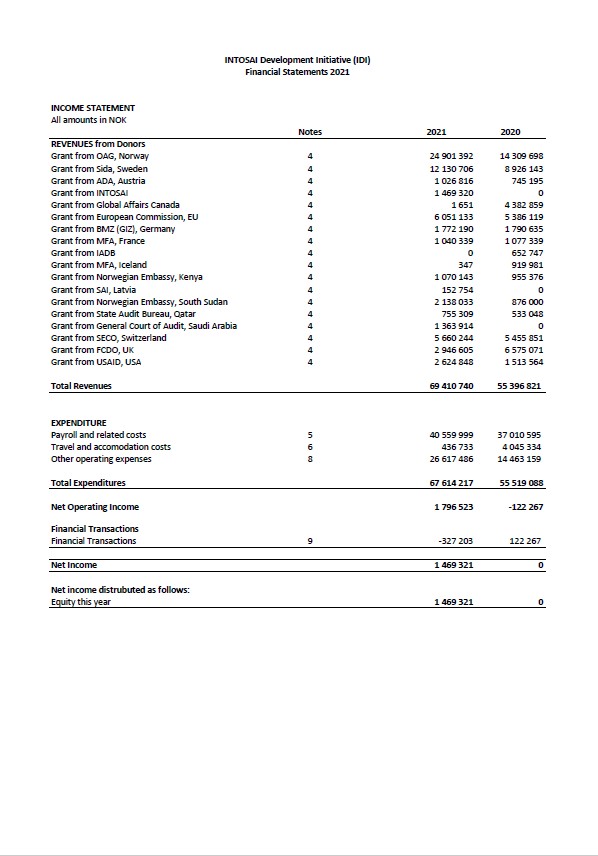 INTOSAI Development Initiative (IDI)
Financial Statements 2021

INCOME STATEMENT
All amounts in NOK

| | Notes | 2021 | 2020 |
|---|---|---|---|
| REVENUES from Donors | | | |
| Grant from OAG, Norway | 4 | 24 901 392 | 14 309 698 |
| Grant from Sida, Sweden | 4 | 12 130 706 | 8 926 143 |
| Grant from ADA, Austria | 4 | 1 026 816 | 745 195 |
| Grant from INTOSAI | 4 | 1 469 320 | 0 |
| Grant from Global Affairs Canada | 4 | 1 651 | 4 382 859 |
| Grant from European Commission, EU | 4 | 6 051 133 | 5 386 119 |
| Grant from BMZ (GIZ), Germany | 4 | 1 772 190 | 1 790 635 |
| Grant from MFA, France | 4 | 1 040 339 | 1 077 339 |
| Grant from IADB | 4 | 0 | 652 747 |
| Grant from MFA, Iceland | 4 | 347 | 919 981 |
| Grant from Norwegian Embassy, Kenya | 4 | 1 070 143 | 955 376 |
| Grant from SAI, Latvia | 4 | 152 754 | 0 |
| Grant from Norwegian Embassy, South Sudan | 4 | 2 138 033 | 876 000 |
| Grant from State Audit Bureau, Qatar | 4 | 755 309 | 533 048 |
| Grant from General Court of Audit, Saudi Arabia | 4 | 1 363 914 | 0 |
| Grant from SECO, Switzerland | 4 | 5 660 244 | 5 455 851 |
| Grant from FCDO, UK | 4 | 2 946 605 | 6 575 071 |
| Grant from USAID, USA | 4 | 2 624 848 | 1 513 564 |
| Total Revenues | | 69 410 740 | 55 396 821 |
| EXPENDITURE | | | |
| Payroll and related costs | 5 | 40 559 999 | 37 010 595 |
| Travel and accomodation costs | 6 | 436 733 | 4 045 334 |
| Other operating expenses | 8 | 26 617 486 | 14 463 159 |
| Total Expenditures | | 67 614 217 | 55 519 088 |
| Net Operating Income | | 1 796 523 | -122 267 |
| Financial Transactions | | | |
| Financial Transactions | 9 | -327 203 | 122 267 |
| Net Income | | 1 469 321 | 0 |
| Net income distrubuted as follows: | | | |
| Equity this year | | 1 469 321 | 0 |